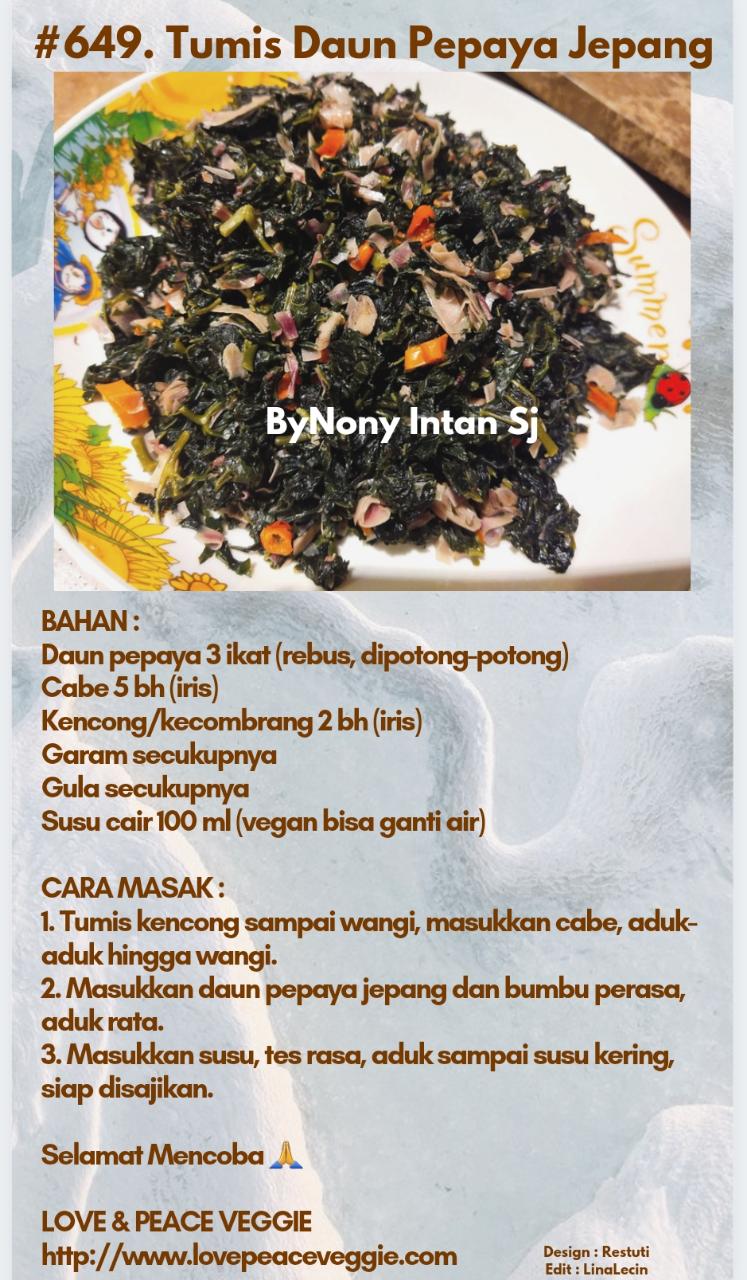 #649. Tumis Daun Pepaya Jepang

Summer

ByNony Intan Sj

BAHAN :
Daun pepaya 3 ikat (rebus, dipotong-potong)
Cabe 5 bh (iris)
Kencong/kecombrang 2 bh (iris)
Garam secukupnya
Gula secukupnya
Susu cair 100 ml (vegan bisa ganti air)

CARA MASAK :
1. Tumis kencong sampai wangi, masukkan cabe, aduk-aduk hingga wangi.
2. Masukkan daun pepaya jepang dan bumbu perasa, aduk rata.
3. Masukkan susu, tes rasa, aduk sampai susu kering, siap disajikan.

Selamat Mencoba 🙏

LOVE & PEACE VEGGIE
http://www.lovepeaceveggie.com

Design : Restuti
Edit : LinaLecin